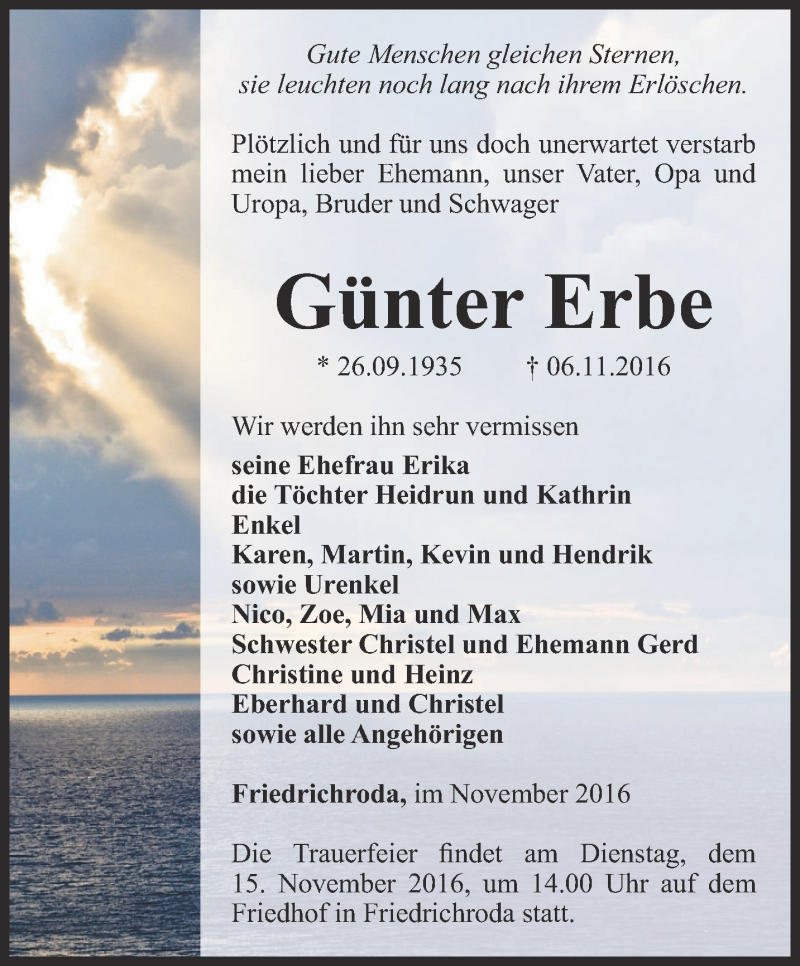 Gute Menschen gleichen Sternen,
sie leuchten noch lang nach ihrem Erlöschen.

Plötzlich und für uns doch unerwartet verstarb mein lieber Ehemann, unser Vater, Opa und Uropa, Bruder und Schwager

Günter Erbe

* 26.09.1935 † 06.11.2016

Wir werden ihn sehr vermissen
seine Ehefrau Erika
die Töchter Heidrun und Kathrin
Enkel
Karen, Martin, Kevin und Hendrik
sowie Urenkel
Nico, Zoe, Mia und Max
Schwester Christel und Ehemann Gerd
Christine und Heinz
Eberhard und Christel
sowie alle Angehörigen

Friedrichroda, im November 2016

Die Trauerfeier findet am Dienstag, dem 15. November 2016, um 14.00 Uhr auf dem Friedhof in Friedrichroda statt.